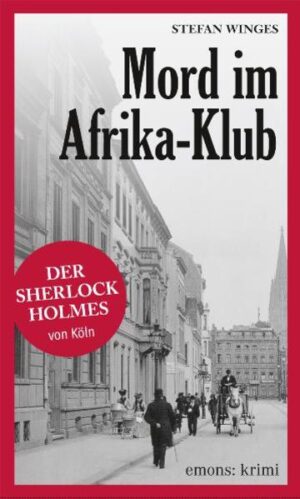 STEFAN WINGES

Mord im Afrika-Klub

DER SHERLOCK HOLMES von Köln

emons: krimi